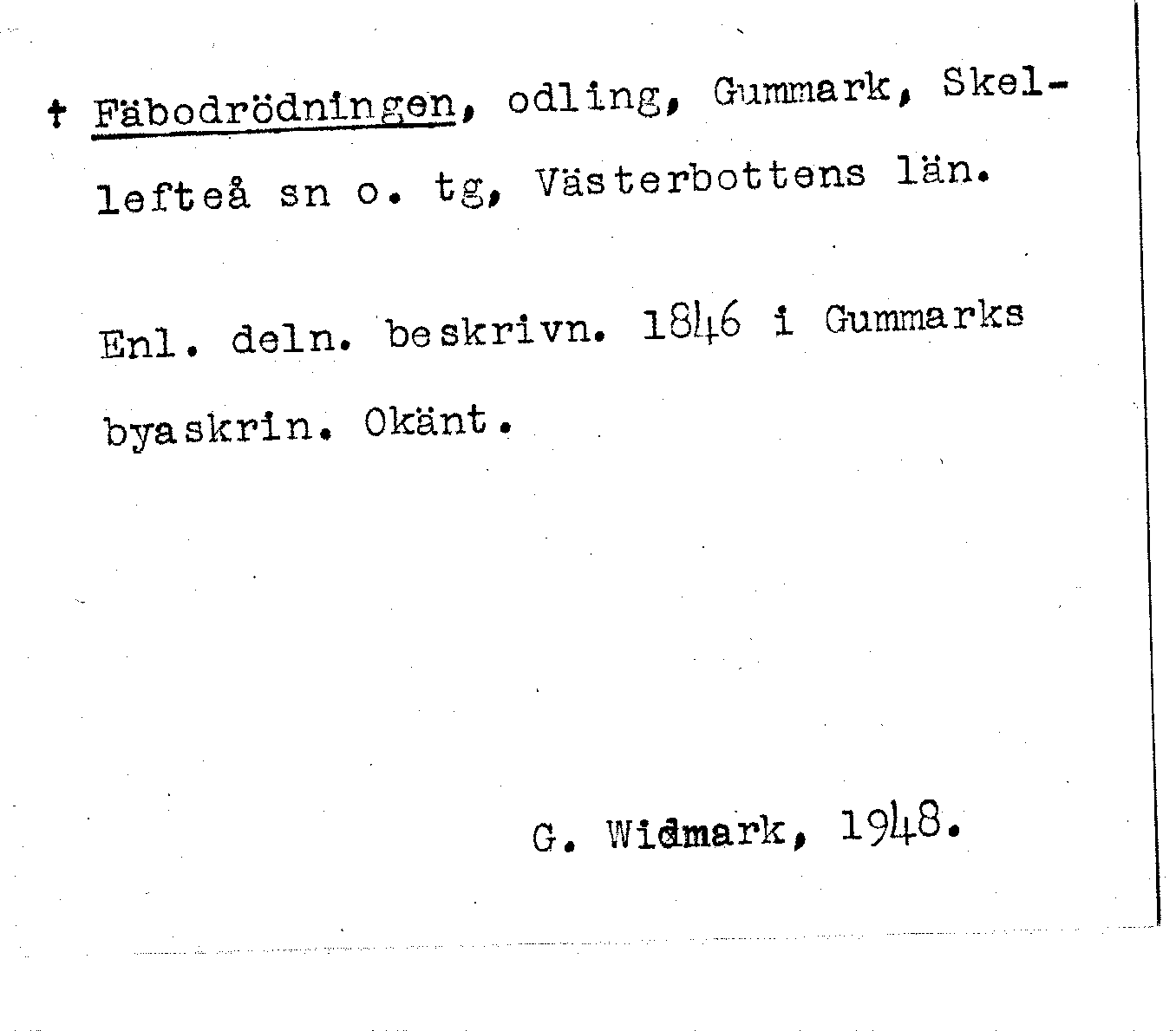 † Fäbodrödningen, odling, Gummark, Skellefteå sn o. tg, Västerbottens län.

Enl. deln. beskrivn. 1846 i Gummarks byaskrin. Okänt.

G. Widmark, 1948.